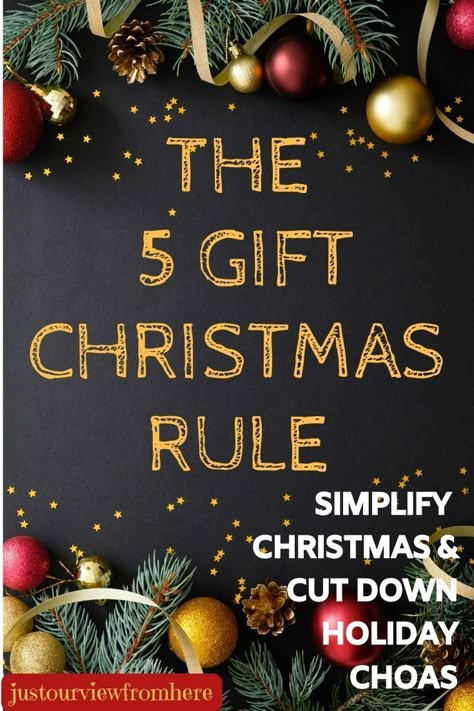 THE
5 GIFT
CHRISTMAS
RULE

SIMPLIFY
CHRISTMAS &
CUT DOWN
HOLIDAY
CHOAS

justourviewfromhere